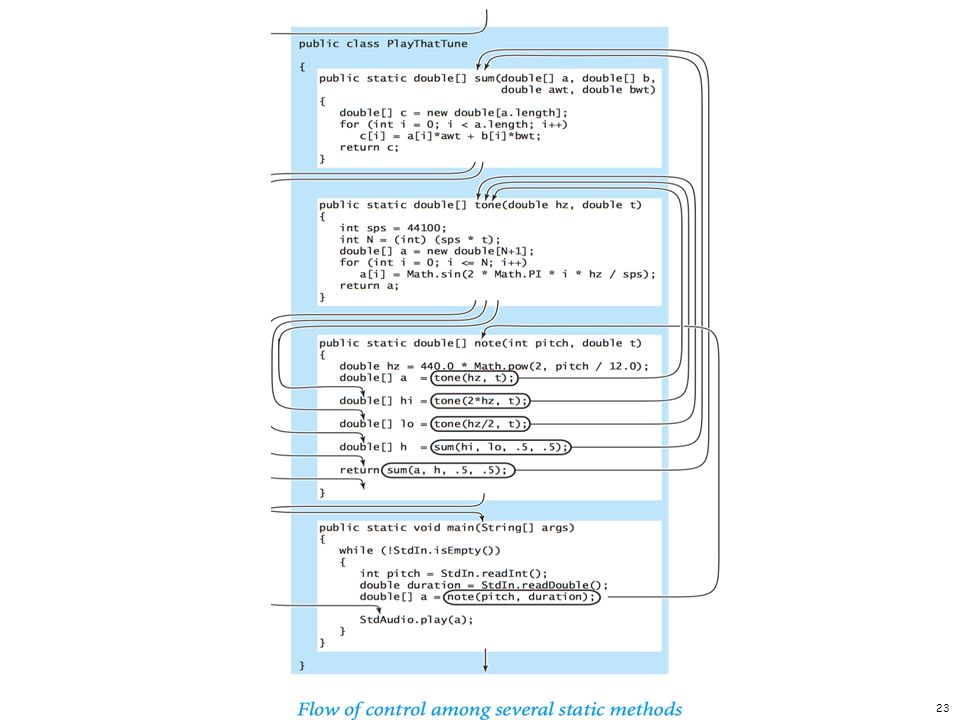 public class PlayThatTune
{
public static double[] sum(double[] a, double[] b, double awt, double bwt)
{
double[] c = new double[a.length];
for (int i = 0; i < a.length; i++)
c[i] = a[i]*awt + b[i]*bwt;
return c;
}

public static double[] tone(double hz, double t)
{
int sps = 44100;
int N = (int) (sps * t);
double[] a = new double[N+1];
for (int i = 0; i <= N; i++)
a[i] = Math.sin(2 * Math.PI * i * hz / sps);
return a;
}

public static double[] note(int pitch, double t)
{
double hz = 440.0 * Math.pow(2, pitch / 12.0);
double[] a = tone(hz, t);
double[] hi = tone(2*hz, t);
double[] lo = tone(hz/2, t);
double[] h = sum(hi, lo, .5, .5);
return sum(a, h, .5, .5);
}

public static void main(String[] args)
{
while (!StdIn.isEmpty())
{
int pitch = StdIn.readInt();
double duration = StdIn.readDouble();
double[] a = note(pitch, duration);
StdAudio.play(a);
}
}
}

Flow of control among several static methods

23